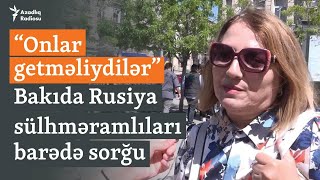 Azadlıq Radiosu

“Onlar getməliydilər”

Bakıda Rusiya sülhməramlıları barədə sorğu